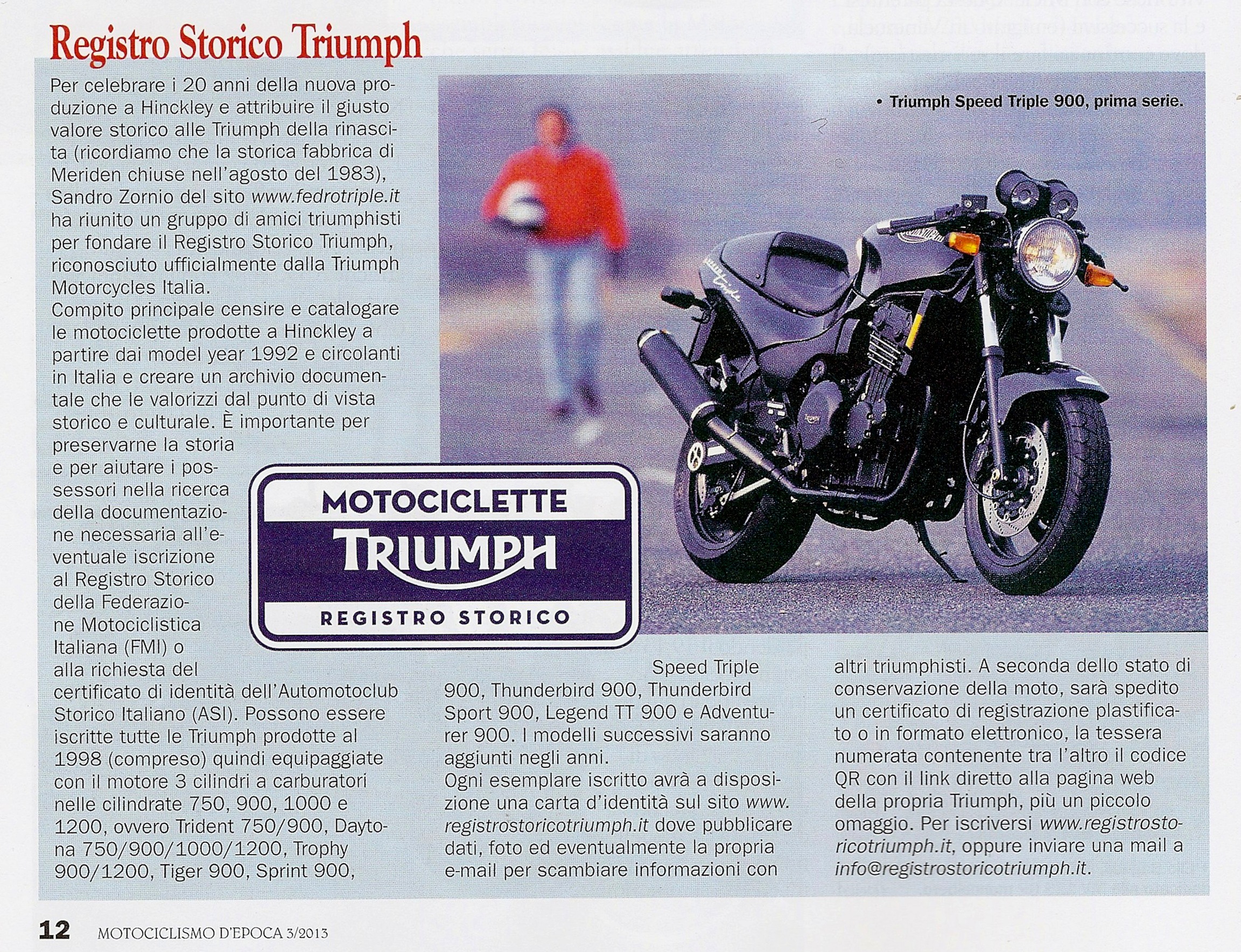 Registro Storico Triumph

Per celebrare i 20 anni della nuova produzione a Hinckley e attribuire il giusto valore storico alle Triumph della rinascita (ricordiamo che la storica fabbrica di Meriden chiuse nell'agosto del 1983), Sandro Zornio del sito www.fedrotriple.it ha riunito un gruppo di amici triumphisti per fondare il Registro Storico Triumph, riconosciuto ufficialmente dalla Triumph Motorcycles Italia.
Compito principale censire e catalogare le motociclette prodotte a Hinckley a partire dai model year 1992 e circolanti in Italia e creare un archivio documentale che le valorizzi dal punto di vista storico e culturale. È importante per preservarne la storia e per aiutare i possessori nella ricerca della documentazione necessaria all'eventuale iscrizione al Registro Storico della Federazione Motociclistica Italiana (FMI) o alla richiesta del certificato di identità dell'Automotoclub Storico Italiano (ASI). Possono essere iscritte tutte le Triumph prodotte al 1998 (compreso) quindi equipaggiate con il motore 3 cilindri a carburatori nelle cilindrate 750, 900, 1000 e 1200, ovvero Trident 750/900, Daytona 750/900/1000/1200, Trophy 900/1200, Tiger 900, Sprint 900, Speed Triple 900, Thunderbird 900, Thunderbird Sport 900, Legend TT 900 e Adventurer 900. I modelli successivi saranno aggiunti negli anni.
Ogni esemplare iscritto avrà a disposizione una carta d'identità sul sito www.registrostoricotriumph.it dove pubblicare dati, foto ed eventualmente la propria e-mail per scambiare informazioni con altri triumphisti. A seconda dello stato di conservazione della moto, sarà spedito un certificato di registrazione plastificato o in formato elettronico, la tessera numerata contenente tra l'altro il codice QR con il link diretto alla pagina web della propria Triumph, più un piccolo omaggio. Per iscriversi www.registrostoricotriumph.it, oppure inviare una mail a info@registrostoricotriumph.it.

• Triumph Speed Triple 900, prima serie.

MOTOCICLETTE
TRIUMPH
REGISTRO STORICO

12 MOTOCICLISMO D'EPOCA 3/2013